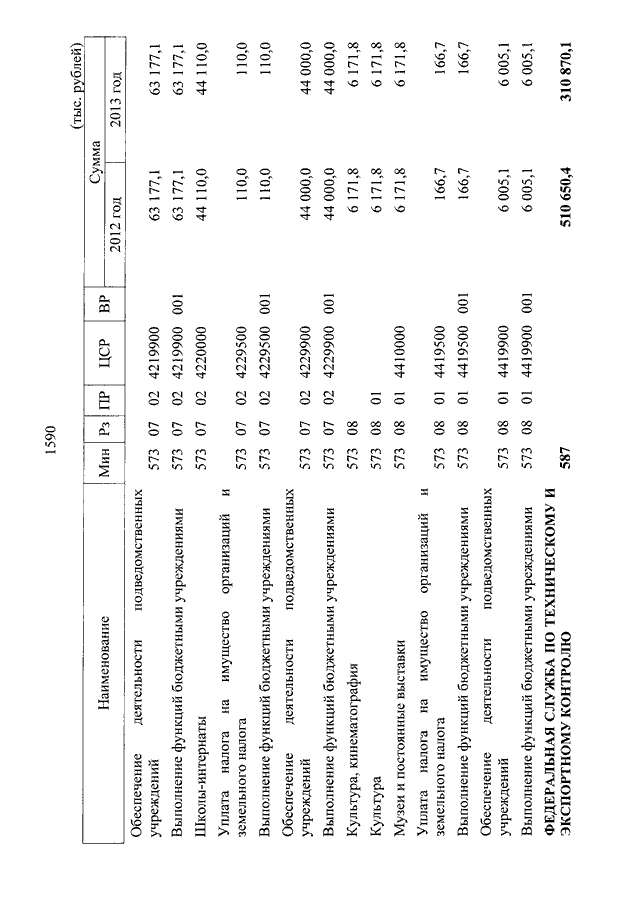 1590

(тыс. рублей)

| Наименование | Мин | Рз | ПР | ЦСР | ВР | Сумма 2012 год | Сумма 2013 год |
|---|---|---|---|---|---|---|---|
| Обеспечение деятельности подведомственных учреждений | 573 | 07 | 02 | 4219900 | | 63 177,1 | 63 177,1 |
| Выполнение функций бюджетными учреждениями | 573 | 07 | 02 | 4219900 | 001 | 63 177,1 | 63 177,1 |
| Школы-интернаты | 573 | 07 | 02 | 4220000 | | 44 110,0 | 44 110,0 |
| Уплата налога на имущество организаций и земельного налога | 573 | 07 | 02 | 4229500 | | 110,0 | 110,0 |
| Выполнение функций бюджетными учреждениями | 573 | 07 | 02 | 4229500 | 001 | 110,0 | 110,0 |
| Обеспечение деятельности подведомственных учреждений | 573 | 07 | 02 | 4229900 | | 44 000,0 | 44 000,0 |
| Выполнение функций бюджетными учреждениями | 573 | 07 | 02 | 4229900 | 001 | 44 000,0 | 44 000,0 |
| Культура, кинематография | 573 | 08 | | | | 6 171,8 | 6 171,8 |
| Культура | 573 | 08 | 01 | | | 6 171,8 | 6 171,8 |
| Музеи и постоянные выставки | 573 | 08 | 01 | 4410000 | | 6 171,8 | 6 171,8 |
| Уплата налога на имущество организаций и земельного налога | 573 | 08 | 01 | 4419500 | | 166,7 | 166,7 |
| Выполнение функций бюджетными учреждениями | 573 | 08 | 01 | 4419500 | 001 | 166,7 | 166,7 |
| Обеспечение деятельности подведомственных учреждений | 573 | 08 | 01 | 4419900 | | 6 005,1 | 6 005,1 |
| Выполнение функций бюджетными учреждениями | 573 | 08 | 01 | 4419900 | 001 | 6 005,1 | 6 005,1 |
| **ФЕДЕРАЛЬНАЯ СЛУЖБА ПО ТЕХНИЧЕСКОМУ И ЭКСПОРТНОМУ КОНТРОЛЮ** | **587** | | | | | **510 650,4** | **310 870,1** |